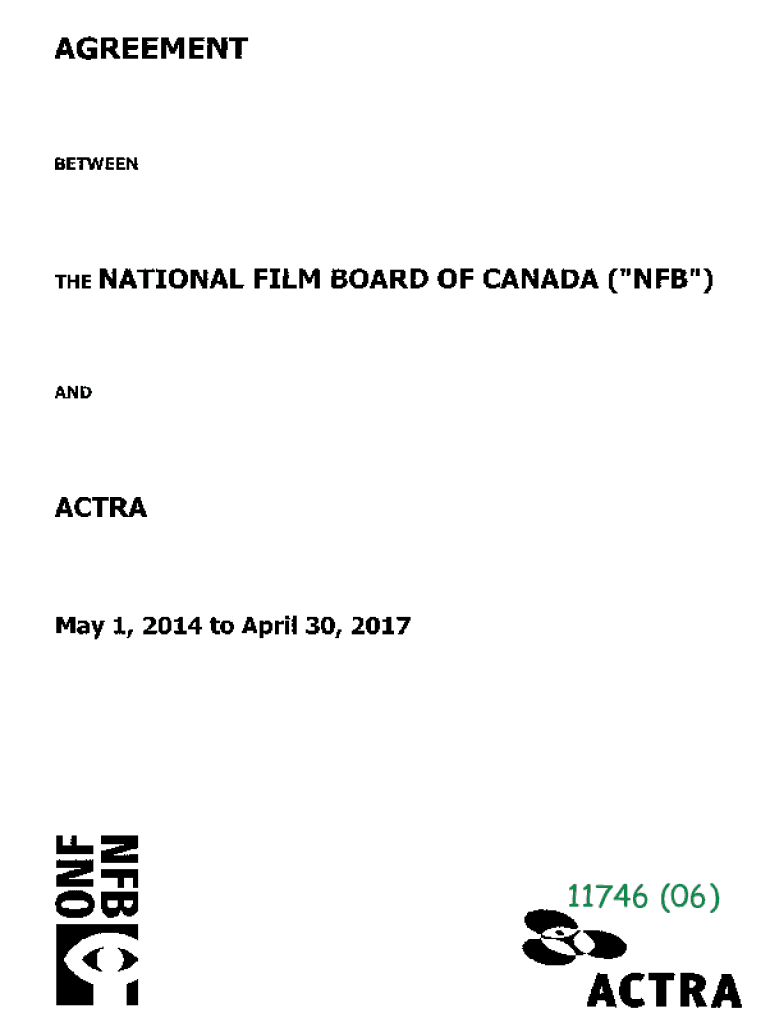 AGREEMENT

BETWEEN

THE NATIONAL FILM BOARD OF CANADA ("NFB")

AND

ACTRA

May 1, 2014 to April 30, 2017

ONF
NFB

11746 (06)

ACTRA